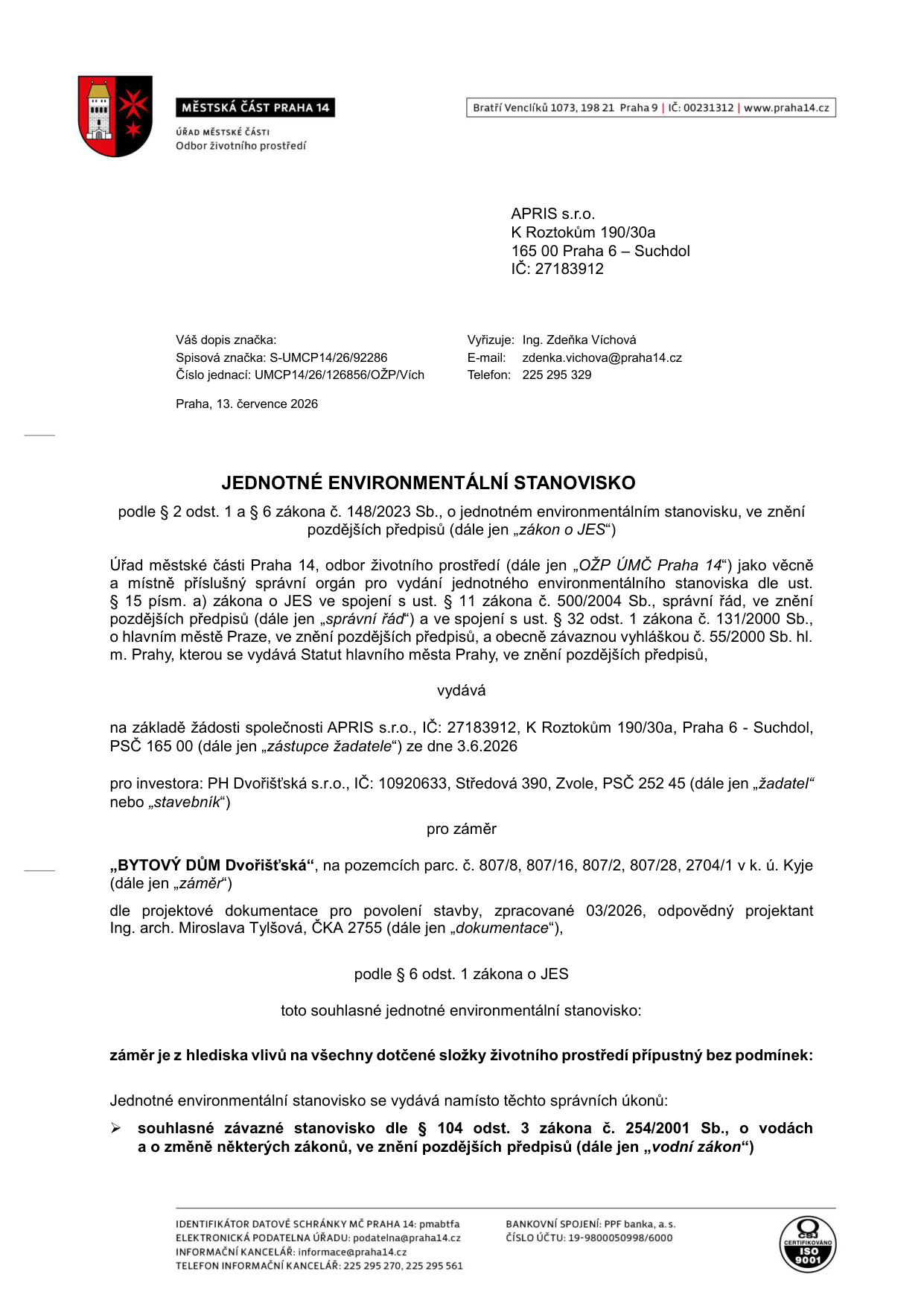 MĚSTSKÁ ČÁST PRAHA 14

ÚŘAD MĚSTSKÉ ČÁSTI
Odbor životního prostředí

Bratří Venclíků 1073, 198 21 Praha 9 | IČ: 00231312 | www.praha14.cz

APRIS s.r.o.
K Roztokům 190/30a
165 00 Praha 6 – Suchdol
IČ: 27183912

Váš dopis značka:
Spisová značka: S-UMCP14/26/92286
Číslo jednací: UMCP14/26/126856/OŽP/Vích

Vyřizuje: Ing. Zdeňka Víchová
E-mail: zdenka.vichova@praha14.cz
Telefon: 225 295 329

Praha, 13. července 2026

JEDNOTNÉ ENVIRONMENTÁLNÍ STANOVISKO

podle § 2 odst. 1 a § 6 zákona č. 148/2023 Sb., o jednotném environmentálním stanovisku, ve znění pozdějších předpisů (dále jen „zákon o JES“)

Úřad městské části Praha 14, odbor životního prostředí (dále jen „OŽP ÚMČ Praha 14“) jako věcně a místně příslušný správní orgán pro vydání jednotného environmentálního stanoviska dle ust. § 15 písm. a) zákona o JES ve spojení s ust. § 11 zákona č. 500/2004 Sb., správní řád, ve znění pozdějších předpisů (dále jen „správní řád“) a ve spojení s ust. § 32 odst. 1 zákona č. 131/2000 Sb., o hlavním městě Praze, ve znění pozdějších předpisů, a obecně závaznou vyhláškou č. 55/2000 Sb. hl. m. Prahy, kterou se vydává Statut hlavního města Prahy, ve znění pozdějších předpisů,

vydává

na základě žádosti společnosti APRIS s.r.o., IČ: 27183912, K Roztokům 190/30a, Praha 6 - Suchdol, PSČ 165 00 (dále jen „zástupce žadatele“) ze dne 3.6.2026

pro investora: PH Dvořišťská s.r.o., IČ: 10920633, Středová 390, Zvole, PSČ 252 45 (dále jen „žadatel“ nebo „stavebník“)

pro záměr

„BYTOVÝ DŮM Dvořišťská“, na pozemcích parc. č. 807/8, 807/16, 807/2, 807/28, 2704/1 v k. ú. Kyje (dále jen „záměr“)

dle projektové dokumentace pro povolení stavby, zpracované 03/2026, odpovědný projektant Ing. arch. Miroslava Tylšová, ČKA 2755 (dále jen „dokumentace“),

podle § 6 odst. 1 zákona o JES

toto souhlasné jednotné environmentální stanovisko:

záměr je z hlediska vlivů na všechny dotčené složky životního prostředí přípustný bez podmínek:

Jednotné environmentální stanovisko se vydává namísto těchto správních úkonů:

➢ souhlasné závazné stanovisko dle § 104 odst. 3 zákona č. 254/2001 Sb., o vodách a o změně některých zákonů, ve znění pozdějších předpisů (dále jen „vodní zákon“)

IDENTIFIKÁTOR DATOVÉ SCHRÁNKY MČ PRAHA 14: pmabtfa
ELEKTRONICKÁ PODATELNA ÚŘADU: podatelna@praha14.cz
INFORMAČNÍ KANCELÁŘ: informace@praha14.cz
TELEFON INFORMAČNÍ KANCELÁŘ: 225 295 270, 225 295 561

BANKOVNÍ SPOJENÍ: PPF banka, a. s.
ČÍSLO ÚČTU: 19-9800050998/6000

CERTIFIKOVÁNO ISO 9001